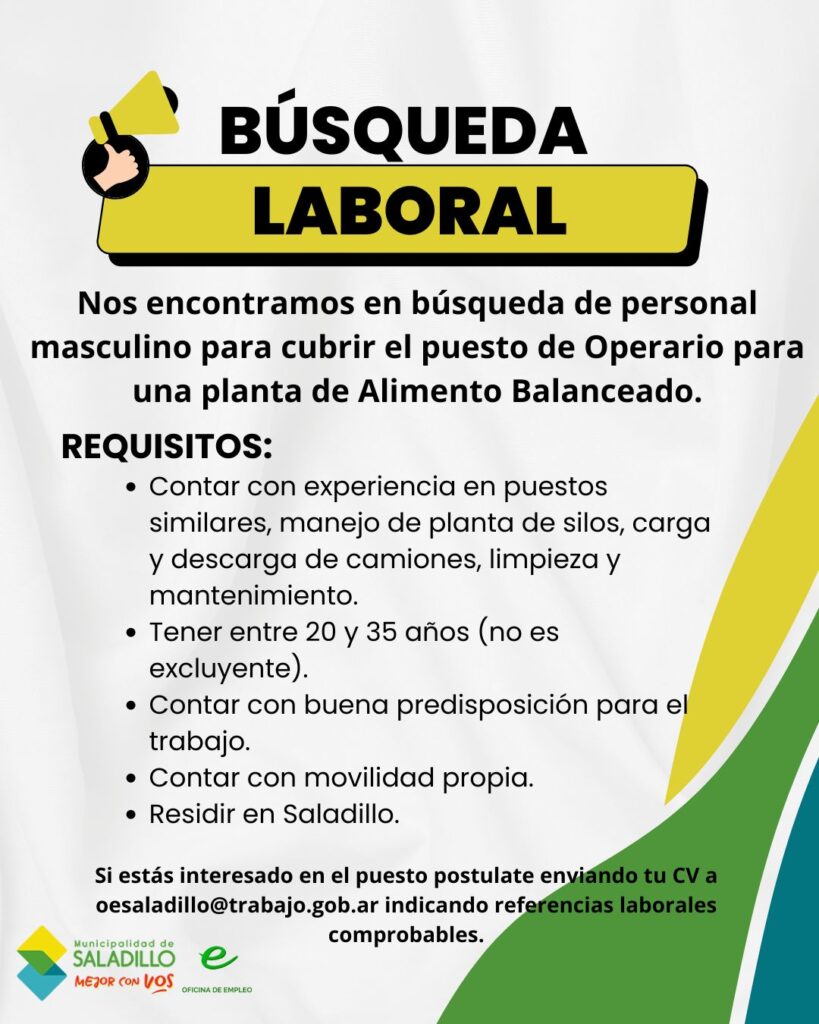 BÚSQUEDA
LABORAL

Nos encontramos en búsqueda de personal masculino para cubrir el puesto de Operario para una planta de Alimento Balanceado.

REQUISITOS:

• Contar con experiencia en puestos similares, manejo de planta de silos, carga y descarga de camiones, limpieza y mantenimiento.
• Tener entre 20 y 35 años (no es excluyente).
• Contar con buena predisposición para el trabajo.
• Contar con movilidad propia.
• Residir en Saladillo.

Si estás interesado en el puesto postulate enviando tu CV a oesaladillo@trabajo.gob.ar indicando referencias laborales comprobables.

Municipalidad de
SALADILLO
MEJOR CON VOS

OFICINA DE EMPLEO